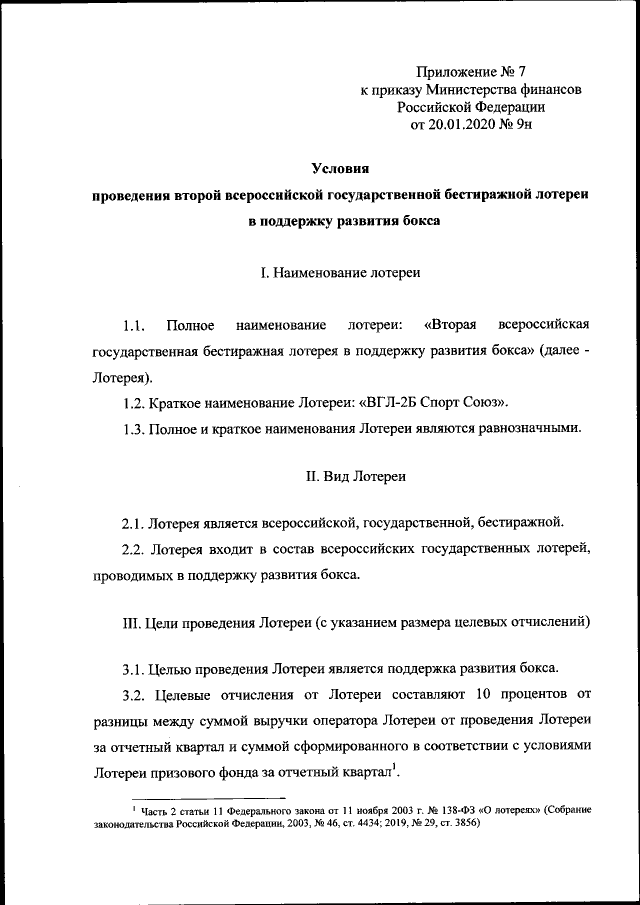 Приложение № 7
к приказу Министерства финансов
Российской Федерации
от 20.01.2020 № 9н

Условия
проведения второй всероссийской государственной бестиражной лотереи в поддержку развития бокса

I. Наименование лотереи

1.1. Полное наименование лотереи: «Вторая всероссийская государственная бестиражная лотерея в поддержку развития бокса» (далее - Лотерея).

1.2. Краткое наименование Лотереи: «ВГЛ-2Б Спорт Союз».

1.3. Полное и краткое наименования Лотереи являются равнозначными.

II. Вид Лотереи

2.1. Лотерея является всероссийской, государственной, бестиражной.

2.2. Лотерея входит в состав всероссийских государственных лотерей, проводимых в поддержку развития бокса.

III. Цели проведения Лотереи (с указанием размера целевых отчислений)

3.1. Целью проведения Лотереи является поддержка развития бокса.

3.2. Целевые отчисления от Лотереи составляют 10 процентов от разницы между суммой выручки оператора Лотереи от проведения Лотереи за отчетный квартал и суммой сформированного в соответствии с условиями Лотереи призового фонда за отчетный квартал$^1$.

$^1$ Часть 2 статьи 11 Федерального закона от 11 ноября 2003 г. № 138-ФЗ «О лотереях» (Собрание законодательства Российской Федерации, 2003, № 46, ст. 4434; 2019, № 29, ст. 3856)